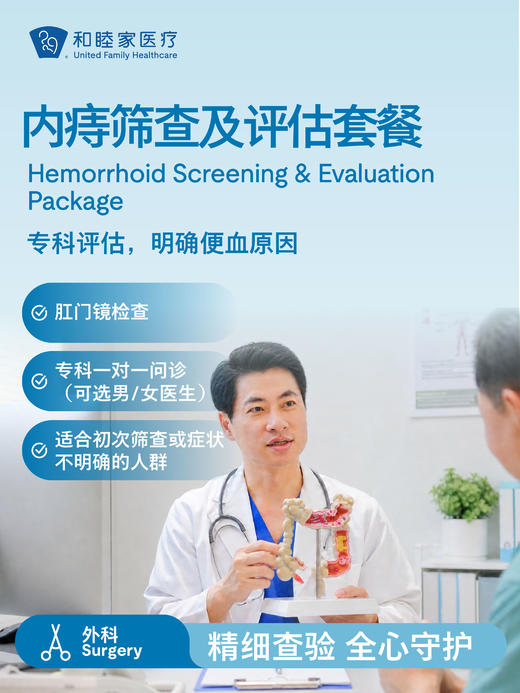 和睦家医疗
United Family Healthcare

内痔筛查及评估套餐

Hemorrhoid Screening & Evaluation Package

专科评估，明确便血原因

肛门镜检查

专科一对一问诊
（可选男/女医生）

适合初次筛查或症状
不明确的人群

外科
Surgery

精细查验 全心守护